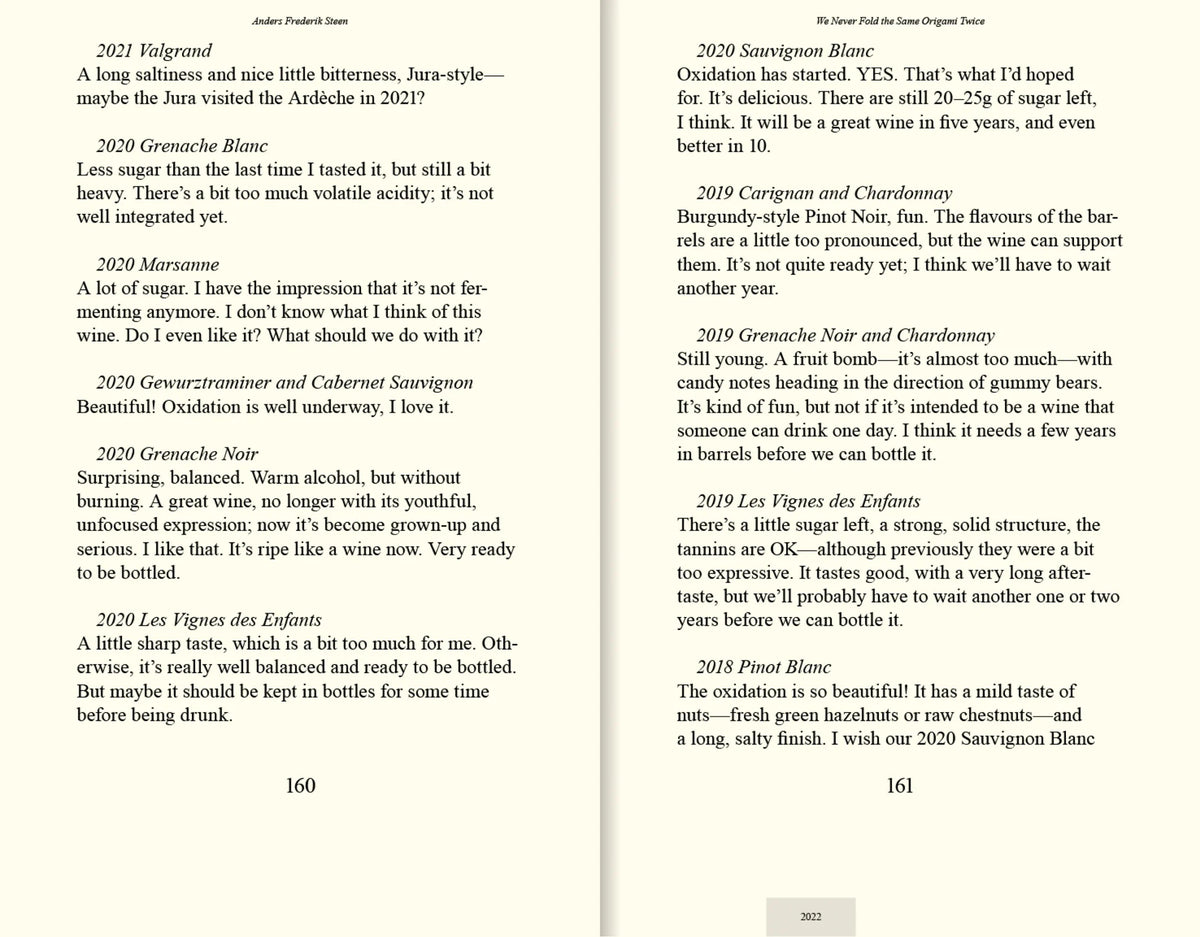 Anders Frederik Steen

2021 Valgrand
A long saltiness and nice little bitterness, Jura-style—maybe the Jura visited the Ardèche in 2021?

2020 Grenache Blanc
Less sugar than the last time I tasted it, but still a bit heavy. There's a bit too much volatile acidity; it's not well integrated yet.

2020 Marsanne
A lot of sugar. I have the impression that it's not fermenting anymore. I don't know what I think of this wine. Do I even like it? What should we do with it?

2020 Gewurztraminer and Cabernet Sauvignon
Beautiful! Oxidation is well underway, I love it.

2020 Grenache Noir
Surprising, balanced. Warm alcohol, but without burning. A great wine, no longer with its youthful, unfocused expression; now it's become grown-up and serious. I like that. It's ripe like a wine now. Very ready to be bottled.

2020 Les Vignes des Enfants
A little sharp taste, which is a bit too much for me. Otherwise, it's really well balanced and ready to be bottled. But maybe it should be kept in bottles for some time before being drunk.

160

We Never Fold the Same Origami Twice

2020 Sauvignon Blanc
Oxidation has started. YES. That's what I'd hoped for. It's delicious. There are still 20–25g of sugar left, I think. It will be a great wine in five years, and even better in 10.

2019 Carignan and Chardonnay
Burgundy-style Pinot Noir, fun. The flavours of the barrels are a little too pronounced, but the wine can support them. It's not quite ready yet; I think we'll have to wait another year.

2019 Grenache Noir and Chardonnay
Still young. A fruit bomb—it's almost too much—with candy notes heading in the direction of gummy bears. It's kind of fun, but not if it's intended to be a wine that someone can drink one day. I think it needs a few years in barrels before we can bottle it.

2019 Les Vignes des Enfants
There's a little sugar left, a strong, solid structure, the tannins are OK—although previously they were a bit too expressive. It tastes good, with a very long aftertaste, but we'll probably have to wait another one or two years before we can bottle it.

2018 Pinot Blanc
The oxidation is so beautiful! It has a mild taste of nuts—fresh green hazelnuts or raw chestnuts—and a long, salty finish. I wish our 2020 Sauvignon Blanc

161

2022